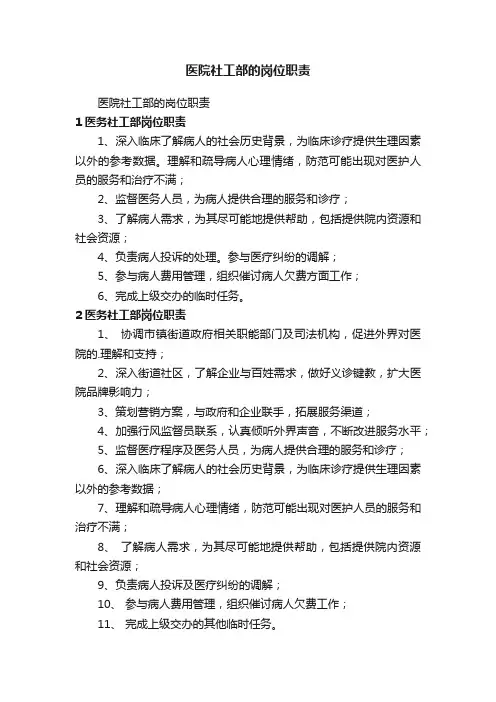 医院社工部的岗位职责

医院社工部的岗位职责

1 医务社工部岗位职责

1、深入临床了解病人的社会历史背景，为临床诊疗提供生理因素以外的参考数据。理解和疏导病人心理情绪，防范可能出现对医护人员的服务和治疗不满；

2、监督医务人员，为病人提供合理的服务和诊疗；

3、了解病人需求，为其尽可能地提供帮助，包括提供院内资源和社会资源；

4、负责病人投诉的处理。参与医疗纠纷的调解；

5、参与病人费用管理，组织催讨病人欠费方面工作；

6、完成上级交办的临时任务。

2 医务社工部岗位职责

1、 协调市镇街道政府相关职能部门及司法机构，促进外界对医院的.理解和支持；

2、深入街道社区，了解企业与百姓需求，做好义诊键教，扩大医院品牌影响力；

3、策划营销方案，与政府和企业联手，拓展服务渠道；

4、加强行风监督员联系，认真倾听外界声音，不断改进服务水平；

5、监督医疗程序及医务人员，为病人提供合理的服务和诊疗；

6、深入临床了解病人的社会历史背景，为临床诊疗提供生理因素以外的参考数据；

7、理解和疏导病人心理情绪，防范可能出现对医护人员的服务和治疗不满；

8、 了解病人需求，为其尽可能地提供帮助，包括提供院内资源和社会资源；

9、负责病人投诉及医疗纠纷的调解；

10、 参与病人费用管理，组织催讨病人欠费工作；

11、 完成上级交办的其他临时任务。